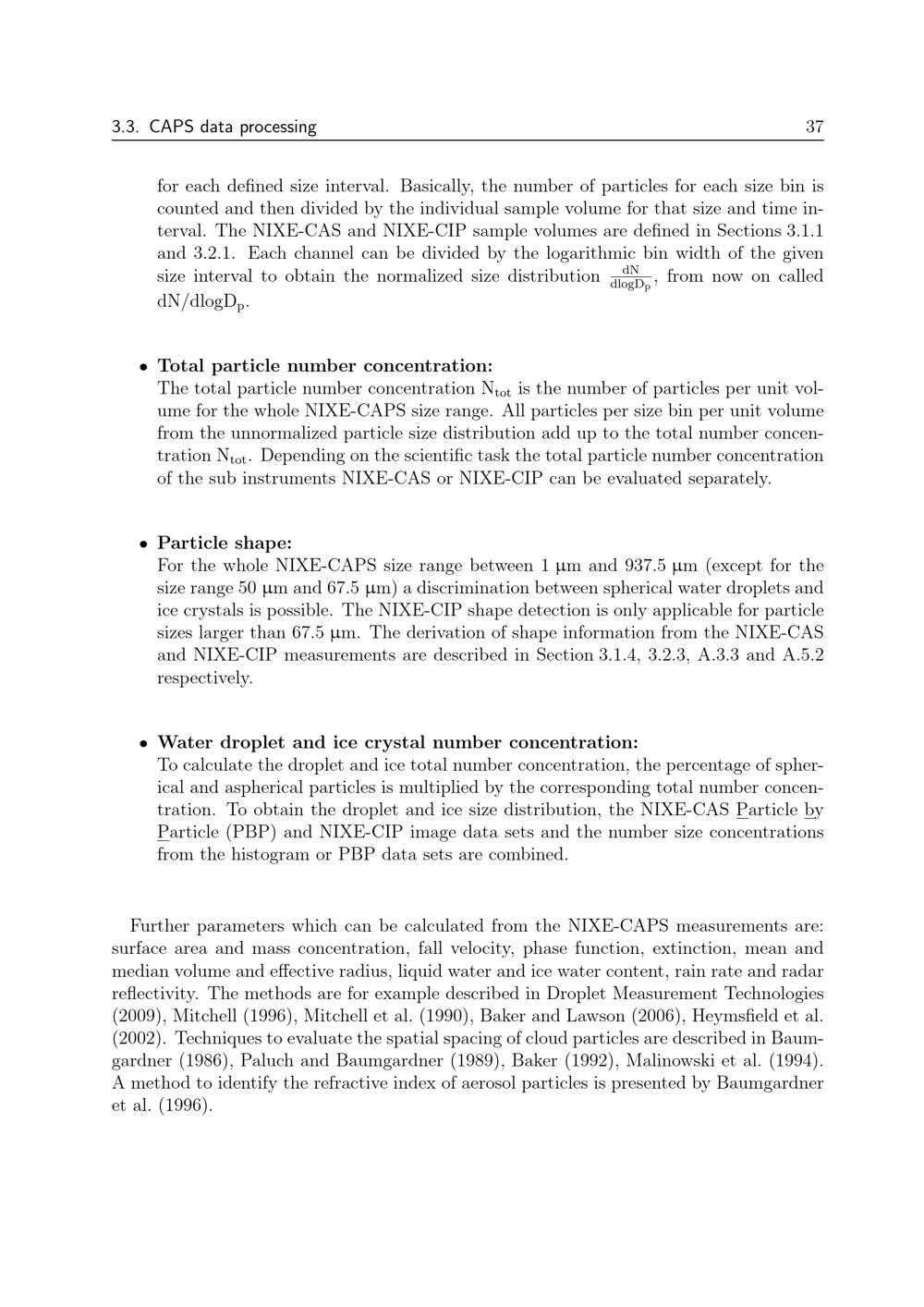 3.3. CAPS data processing 37

for each defined size interval. Basically, the number of particles for each size bin is counted and then divided by the individual sample volume for that size and time interval. The NIXE-CAS and NIXE-CIP sample volumes are defined in Sections 3.1.1 and 3.2.1. Each channel can be divided by the logarithmic bin width of the given size interval to obtain the normalized size distribution $\frac{dN}{dlogD_p}$, from now on called $dN/dlogD_p$.

• Total particle number concentration:
The total particle number concentration $N_{tot}$ is the number of particles per unit volume for the whole NIXE-CAPS size range. All particles per size bin per unit volume from the unnormalized particle size distribution add up to the total number concentration $N_{tot}$. Depending on the scientific task the total particle number concentration of the sub instruments NIXE-CAS or NIXE-CIP can be evaluated separately.

• Particle shape:
For the whole NIXE-CAPS size range between 1 μm and 937.5 μm (except for the size range 50 μm and 67.5 μm) a discrimination between spherical water droplets and ice crystals is possible. The NIXE-CIP shape detection is only applicable for particle sizes larger than 67.5 μm. The derivation of shape information from the NIXE-CAS and NIXE-CIP measurements are described in Section 3.1.4, 3.2.3, A.3.3 and A.5.2 respectively.

• Water droplet and ice crystal number concentration:
To calculate the droplet and ice total number concentration, the percentage of spherical and aspherical particles is multiplied by the corresponding total number concentration. To obtain the droplet and ice size distribution, the NIXE-CAS Particle by Particle (PBP) and NIXE-CIP image data sets and the number size concentrations from the histogram or PBP data sets are combined.

Further parameters which can be calculated from the NIXE-CAPS measurements are: surface area and mass concentration, fall velocity, phase function, extinction, mean and median volume and effective radius, liquid water and ice water content, rain rate and radar reflectivity. The methods are for example described in Droplet Measurement Technologies (2009), Mitchell (1996), Mitchell et al. (1990), Baker and Lawson (2006), Heymsfield et al. (2002). Techniques to evaluate the spatial spacing of cloud particles are described in Baumgardner (1986), Paluch and Baumgardner (1989), Baker (1992), Malinowski et al. (1994). A method to identify the refractive index of aerosol particles is presented by Baumgardner et al. (1996).